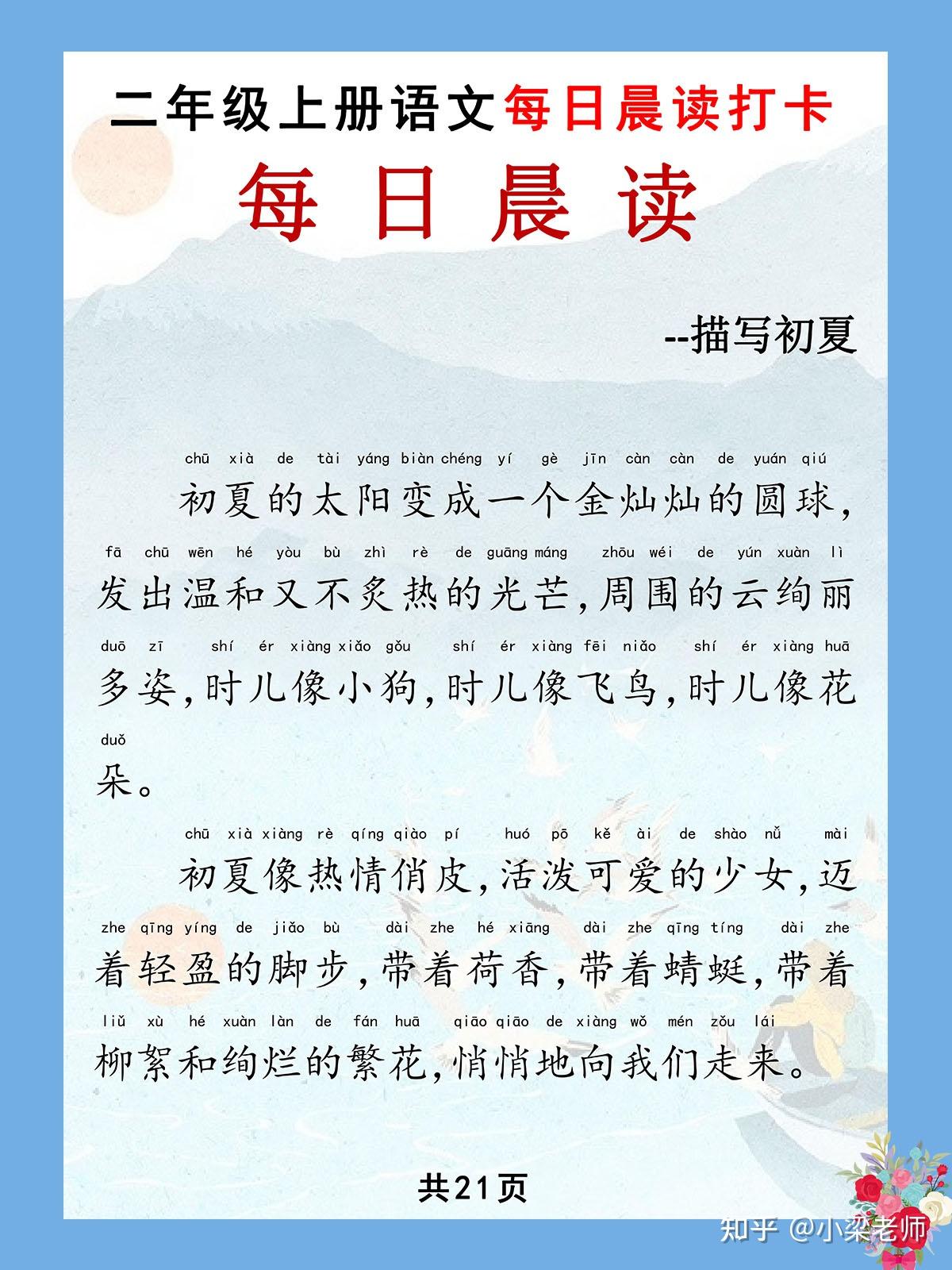 二年级上册语文每日晨读打卡

每日晨读

--描写初夏

chū xià de tài yáng biàn chéng yí gè jīn càn càn de yuán qiú
初夏的太阳变成一个金灿灿的圆球，
fā chū wēn hé yòu bù zhì rè de guāng máng zhōu wéi de yún xuàn lì
发出温和又不炙热的光芒，周围的云绚丽
duō zī shí ér xiàng xiǎo gǒu shí ér xiàng fēi niǎo shí ér xiàng huā
多姿，时儿像小狗，时儿像飞鸟，时儿像花
duǒ
朵。

chū xià xiàng rè qíng qiào pí huó pō kě ài de shào nǚ mài
初夏像热情俏皮，活泼可爱的少女，迈
zhe qīng yíng de jiǎo bù dài zhe hé xiāng dài zhe qīng tíng dài zhe
着轻盈的脚步，带着荷香，带着蜻蜓，带着
liǔ xù hé xuàn làn de fán huā qiāo qiāo de xiàng wǒ mén zǒu lái
柳絮和绚烂的繁花，悄悄地向我们走来。

共21页

知乎 @小梁老师